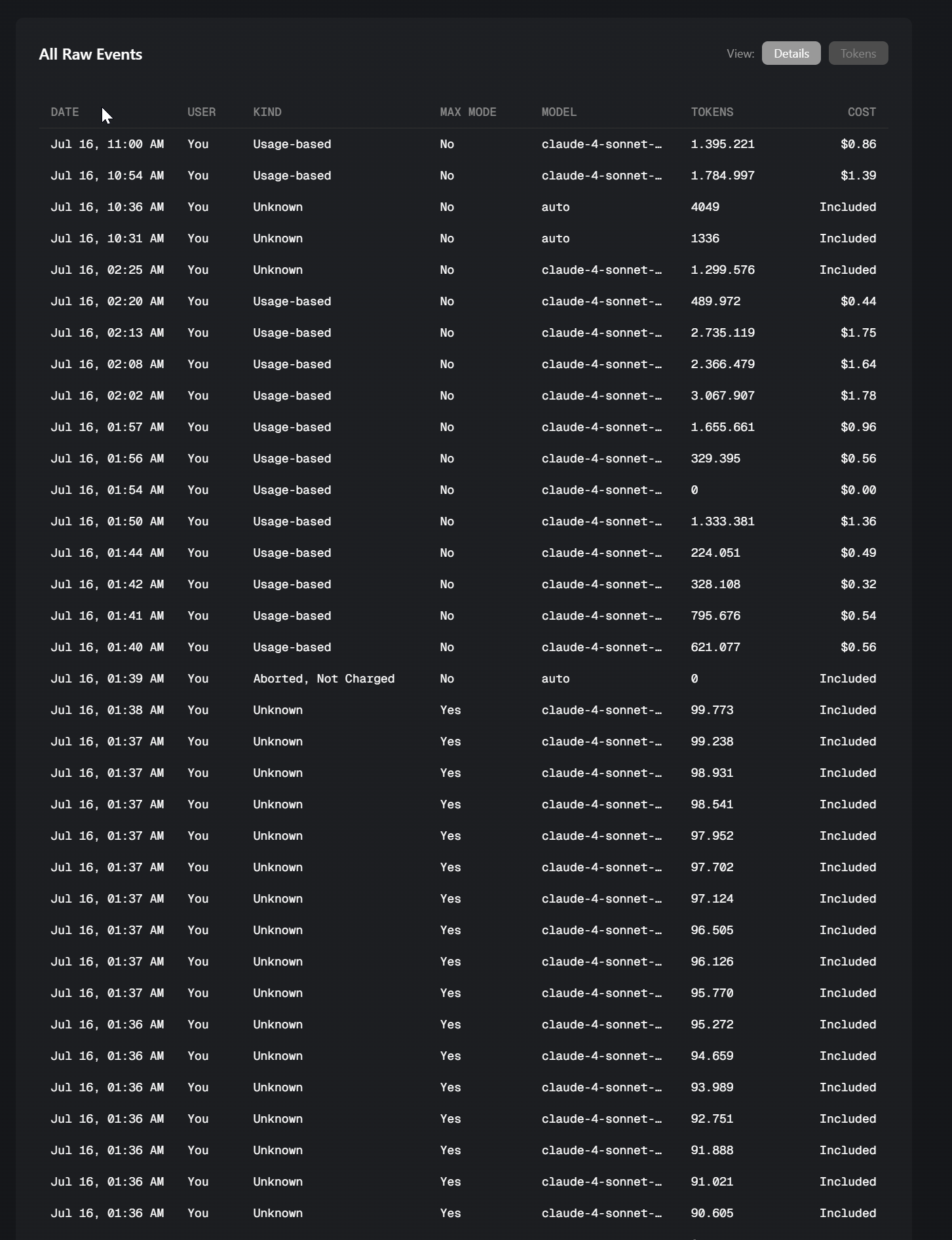 All Raw Events

View: Details Tokens

| DATE | USER | KIND | MAX MODE | MODEL | TOKENS | COST |
|---|---|---|---|---|---|---|
| Jul 16, 11:00 AM | You | Usage-based | No | claude-4-sonnet-… | 1.395.221 | $0.86 |
| Jul 16, 10:54 AM | You | Usage-based | No | claude-4-sonnet-… | 1.784.997 | $1.39 |
| Jul 16, 10:36 AM | You | Unknown | No | auto | 4049 | Included |
| Jul 16, 10:31 AM | You | Unknown | No | auto | 1336 | Included |
| Jul 16, 02:25 AM | You | Unknown | No | claude-4-sonnet-… | 1.299.576 | Included |
| Jul 16, 02:20 AM | You | Usage-based | No | claude-4-sonnet-… | 489.972 | $0.44 |
| Jul 16, 02:13 AM | You | Usage-based | No | claude-4-sonnet-… | 2.735.119 | $1.75 |
| Jul 16, 02:08 AM | You | Usage-based | No | claude-4-sonnet-… | 2.366.479 | $1.64 |
| Jul 16, 02:02 AM | You | Usage-based | No | claude-4-sonnet-… | 3.067.907 | $1.78 |
| Jul 16, 01:57 AM | You | Usage-based | No | claude-4-sonnet-… | 1.655.661 | $0.96 |
| Jul 16, 01:56 AM | You | Usage-based | No | claude-4-sonnet-… | 329.395 | $0.56 |
| Jul 16, 01:54 AM | You | Usage-based | No | claude-4-sonnet-… | 0 | $0.00 |
| Jul 16, 01:50 AM | You | Usage-based | No | claude-4-sonnet-… | 1.333.381 | $1.36 |
| Jul 16, 01:44 AM | You | Usage-based | No | claude-4-sonnet-… | 224.051 | $0.49 |
| Jul 16, 01:42 AM | You | Usage-based | No | claude-4-sonnet-… | 328.108 | $0.32 |
| Jul 16, 01:41 AM | You | Usage-based | No | claude-4-sonnet-… | 795.676 | $0.54 |
| Jul 16, 01:40 AM | You | Usage-based | No | claude-4-sonnet-… | 621.077 | $0.56 |
| Jul 16, 01:39 AM | You | Aborted, Not Charged | No | auto | 0 | Included |
| Jul 16, 01:38 AM | You | Unknown | Yes | claude-4-sonnet-… | 99.773 | Included |
| Jul 16, 01:37 AM | You | Unknown | Yes | claude-4-sonnet-… | 99.238 | Included |
| Jul 16, 01:37 AM | You | Unknown | Yes | claude-4-sonnet-… | 98.931 | Included |
| Jul 16, 01:37 AM | You | Unknown | Yes | claude-4-sonnet-… | 98.541 | Included |
| Jul 16, 01:37 AM | You | Unknown | Yes | claude-4-sonnet-… | 97.952 | Included |
| Jul 16, 01:37 AM | You | Unknown | Yes | claude-4-sonnet-… | 97.702 | Included |
| Jul 16, 01:37 AM | You | Unknown | Yes | claude-4-sonnet-… | 97.124 | Included |
| Jul 16, 01:37 AM | You | Unknown | Yes | claude-4-sonnet-… | 96.505 | Included |
| Jul 16, 01:37 AM | You | Unknown | Yes | claude-4-sonnet-… | 96.126 | Included |
| Jul 16, 01:37 AM | You | Unknown | Yes | claude-4-sonnet-… | 95.770 | Included |
| Jul 16, 01:36 AM | You | Unknown | Yes | claude-4-sonnet-… | 95.272 | Included |
| Jul 16, 01:36 AM | You | Unknown | Yes | claude-4-sonnet-… | 94.659 | Included |
| Jul 16, 01:36 AM | You | Unknown | Yes | claude-4-sonnet-… | 93.989 | Included |
| Jul 16, 01:36 AM | You | Unknown | Yes | claude-4-sonnet-… | 92.751 | Included |
| Jul 16, 01:36 AM | You | Unknown | Yes | claude-4-sonnet-… | 91.888 | Included |
| Jul 16, 01:36 AM | You | Unknown | Yes | claude-4-sonnet-… | 91.021 | Included |
| Jul 16, 01:36 AM | You | Unknown | Yes | claude-4-sonnet-… | 90.605 | Included |